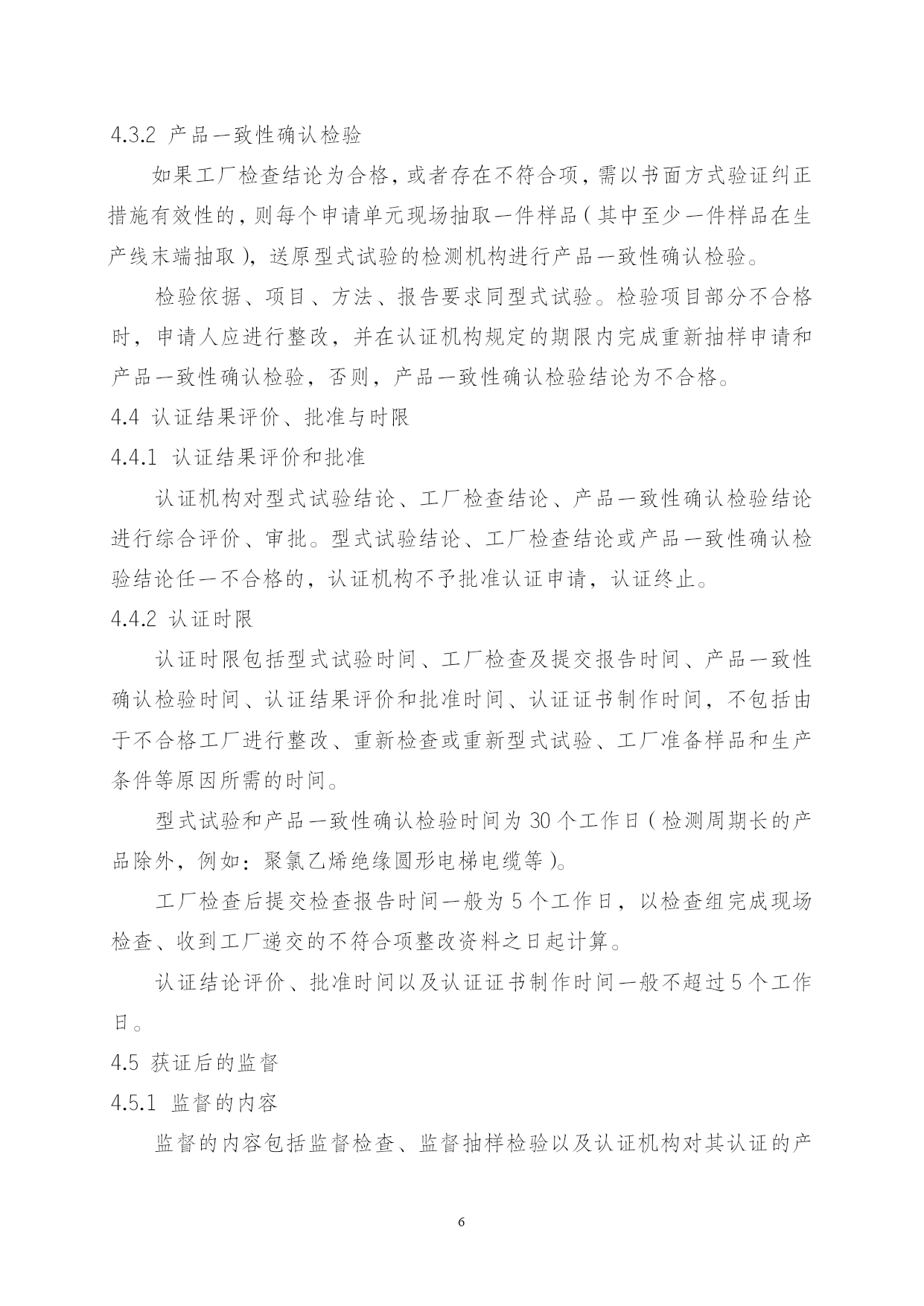 4.3.2 产品一致性确认检验

如果工厂检查结论为合格，或者存在不符合项，需以书面方式验证纠正措施有效性的，则每个申请单元现场抽取一件样品（其中至少一件样品在生产线末端抽取），送原型式试验的检测机构进行产品一致性确认检验。

检验依据、项目、方法、报告要求同型式试验。检验项目部分不合格时，申请人应进行整改，并在认证机构规定的期限内完成重新抽样申请和产品一致性确认检验，否则，产品一致性确认检验结论为不合格。

4.4 认证结果评价、批准与时限

4.4.1 认证结果评价和批准

认证机构对型式试验结论、工厂检查结论、产品一致性确认检验结论进行综合评价、审批。型式试验结论、工厂检查结论或产品一致性确认检验结论任一不合格的，认证机构不予批准认证申请，认证终止。

4.4.2 认证时限

认证时限包括型式试验时间、工厂检查及提交报告时间、产品一致性确认检验时间、认证结果评价和批准时间、认证证书制作时间，不包括由于不合格工厂进行整改、重新检查或重新型式试验、工厂准备样品和生产条件等原因所需的时间。

型式试验和产品一致性确认检验时间为 30 个工作日（检测周期长的产品除外，例如：聚氯乙烯绝缘圆形电梯电缆等）。

工厂检查后提交检查报告时间一般为 5 个工作日，以检查组完成现场检查、收到工厂递交的不符合项整改资料之日起计算。

认证结论评价、批准时间以及认证证书制作时间一般不超过 5 个工作日。

4.5 获证后的监督

4.5.1 监督的内容

监督的内容包括监督检查、监督抽样检验以及认证机构对其认证的产

6